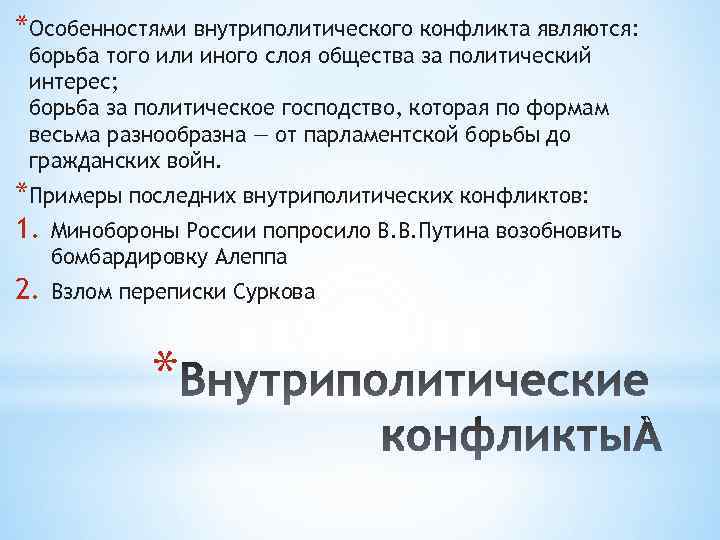 *Особенностями внутриполитического конфликта являются: борьба того или иного слоя общества за политический интерес;
борьба за политическое господство, которая по формам весьма разнообразна — от парламентской борьбы до гражданских войн.

*Примеры последних внутриполитических конфликтов:

1. Минобороны России попросило В.В.Путина возобновить бомбардировку Алеппа
2. Взлом переписки Суркова

*Внутриполитические конфликтыÀ